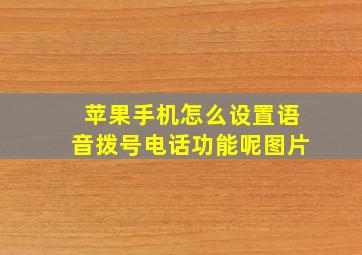 苹果手机怎么设置语音拨号电话功能呢图片